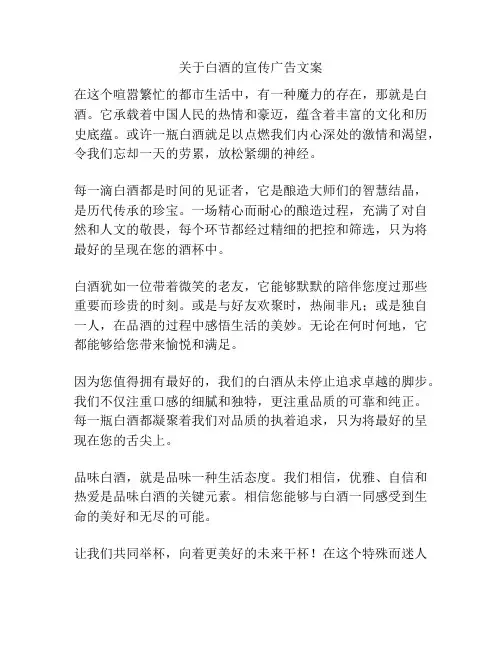 关于白酒的宣传广告文案

在这个喧嚣繁忙的都市生活中，有一种魔力的存在，那就是白酒。它承载着中国人民的热情和豪迈，蕴含着丰富的文化和历史底蕴。或许一瓶白酒就足以点燃我们内心深处的激情和渴望，令我们忘却一天的劳累，放松紧绷的神经。

每一滴白酒都是时间的见证者，它是酿造大师们的智慧结晶，是历代传承的珍宝。一场精心而耐心的酿造过程，充满了对自然和人文的敬畏，每个环节都经过精细的把控和筛选，只为将最好的呈现在您的酒杯中。

白酒犹如一位带着微笑的老友，它能够默默的陪伴您度过那些重要而珍贵的时刻。或是与好友欢聚时，热闹非凡；或是独自一人，在品酒的过程中感悟生活的美妙。无论在何时何地，它都能够给您带来愉悦和满足。

因为您值得拥有最好的，我们的白酒从未停止追求卓越的脚步。我们不仅注重口感的细腻和独特，更注重品质的可靠和纯正。每一瓶白酒都凝聚着我们对品质的执着追求，只为将最好的呈现在您的舌尖上。

品味白酒，就是品味一种生活态度。我们相信，优雅、自信和热爱是品味白酒的关键元素。相信您能够与白酒一同感受到生命的美好和无尽的可能。

让我们共同举杯，向着更美好的未来干杯！在这个特殊而迷人